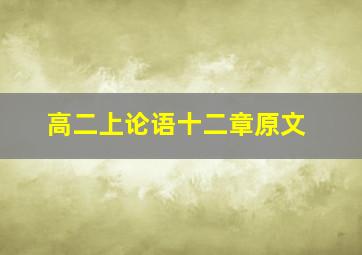 高二上论语十二章原文